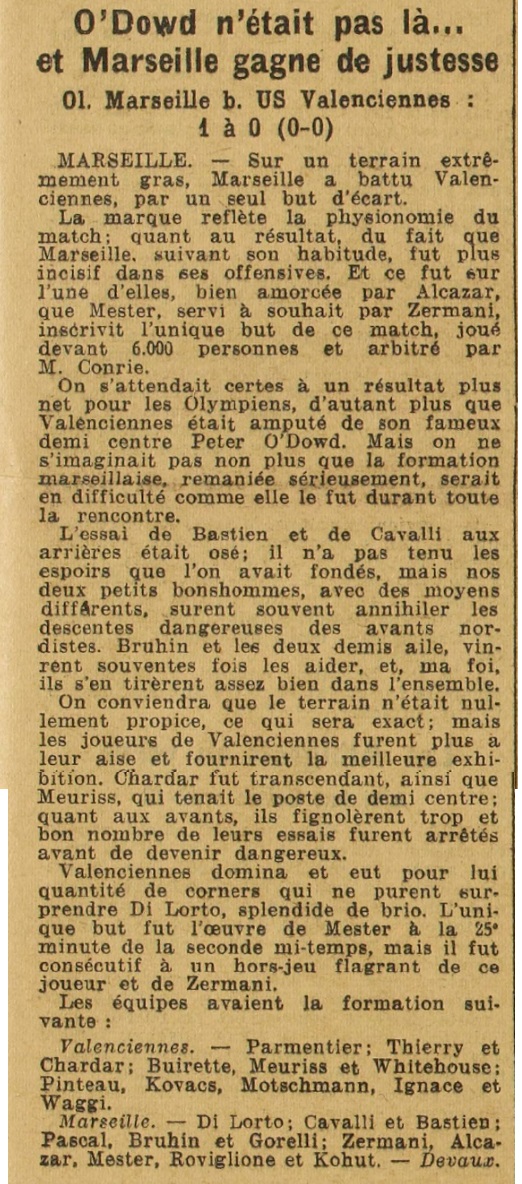 O'Dowd n'était pas là...
et Marseille gagne de justesse

Ol. Marseille b. US Valenciennes : 1 à 0 (0-0)

MARSEILLE. — Sur un terrain extrêmement gras, Marseille a battu Valenciennes, par un seul but d'écart.

La marque reflète la physionomie du match; quant au résultat, du fait que Marseille, suivant son habitude, fut plus incisif dans ses offensives. Et ce fut sur l'une d'elles, bien amorcée par Alcazar, que Mester, servi à souhait par Zermani, inscrivit l'unique but de ce match, joué devant 6.000 personnes et arbitré par M. Conrie.

On s'attendait certes à un résultat plus net pour les Olympiens, d'autant plus que Valenciennes était amputé de son fameux demi centre Peter O'Dowd. Mais on ne s'imaginait pas non plus que la formation marseillaise, remaniée sérieusement, serait en difficulté comme elle le fut durant toute la rencontre.

L'essai de Bastien et de Cavalli aux arrières était osé; il n'a pas tenu les espoirs que l'on avait fondés, mais nos deux petits bonshommes, avec des moyens différents, surent souvent annihiler les descentes dangereuses des avants nordistes. Bruhin et les deux demis aile, vinrent souventes fois les aider, et, ma foi, ils s'en tirèrent assez bien dans l'ensemble.

On conviendra que le terrain n'était nullement propice, ce qui sera exact; mais les joueurs de Valenciennes furent plus a leur aise et fournirent la meilleure exhibition. Chardar fut transcendant, ainsi que Meuriss, qui tenait le poste de demi centre; quant aux avants, ils fignolèrent trop et bon nombre de leurs essais furent arrêtés avant de devenir dangereux.

Valenciennes domina et eut pour lui quantité de corners qui ne purent surprendre Di Lorto, splendide de brio. L'unique but fut l'œuvre de Mester à la 25e minute de la seconde mi-temps, mais il fut consécutif à un hors-jeu flagrant de ce joueur et de Zermani.

Les équipes avaient la formation suivante :

Valenciennes. — Parmentier; Thierry et Chardar; Buirette, Meuriss et Whitehouse; Pinteau, Kovacs, Motschmann, Ignace et Waggi.

Marseille. — Di Lorto; Cavalli et Bastien; Pascal, Bruhin et Gorelli; Zermani, Alcazar, Mester, Roviglione et Kohut. — Devaux.